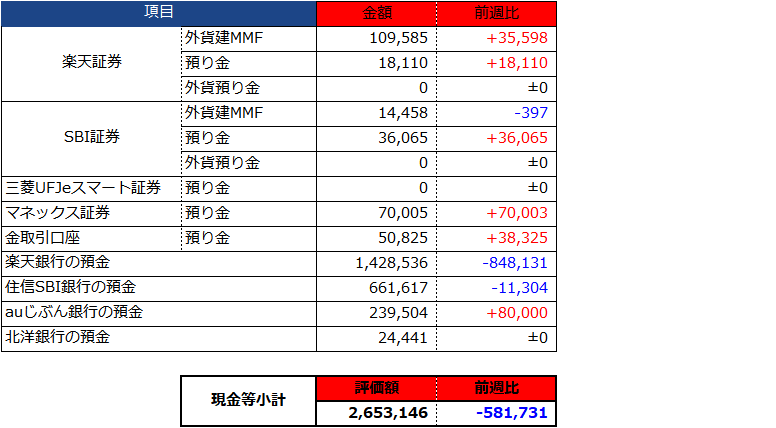 | 項目 | | 金額 | 前週比 |
|---|---|---|---|
| 楽天証券 | 外貨建MMF | 109,585 | +35,598 |
| | 預り金 | 18,110 | +18,110 |
| | 外貨預り金 | 0 | ±0 |
| SBI証券 | 外貨建MMF | 14,458 | -397 |
| | 預り金 | 36,065 | +36,065 |
| | 外貨預り金 | 0 | ±0 |
| 三菱UFJeスマート証券 | 預り金 | 0 | ±0 |
| マネックス証券 | 預り金 | 70,005 | +70,003 |
| 金取引口座 | 預り金 | 50,825 | +38,325 |
| 楽天銀行の預金 | | 1,428,536 | -848,131 |
| 住信SBI銀行の預金 | | 661,617 | -11,304 |
| auじぶん銀行の預金 | | 239,504 | +80,000 |
| 北洋銀行の預金 | | 24,441 | ±0 |

| 現金等小計 | 評価額 | 前週比 |
|---|---|---|
| | 2,653,146 | -581,731 |